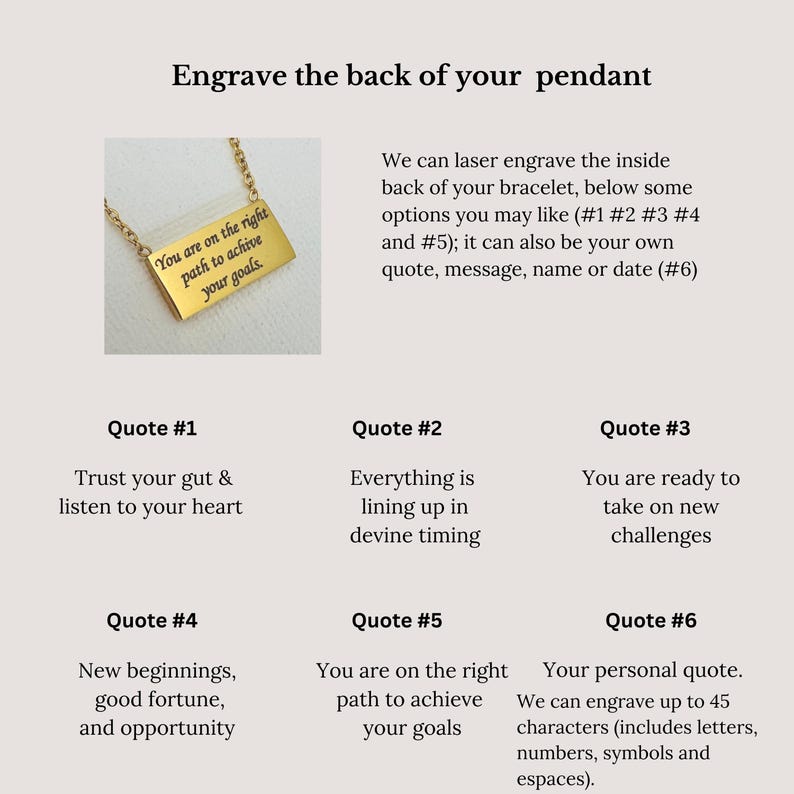 Engrave the back of your pendant

You are on the right path to achive your goals.

We can laser engrave the inside back of your bracelet, below some options you may like (#1 #2 #3 #4 and #5); it can also be your own quote, message, name or date (#6)

Quote #1

Trust your gut & listen to your heart

Quote #2

Everything is lining up in devine timing

Quote #3

You are ready to take on new challenges

Quote #4

New beginnings, good fortune, and opportunity

Quote #5

You are on the right path to achieve your goals

Quote #6

Your personal quote.

We can engrave up to 45 characters (includes letters, numbers, symbols and espaces).